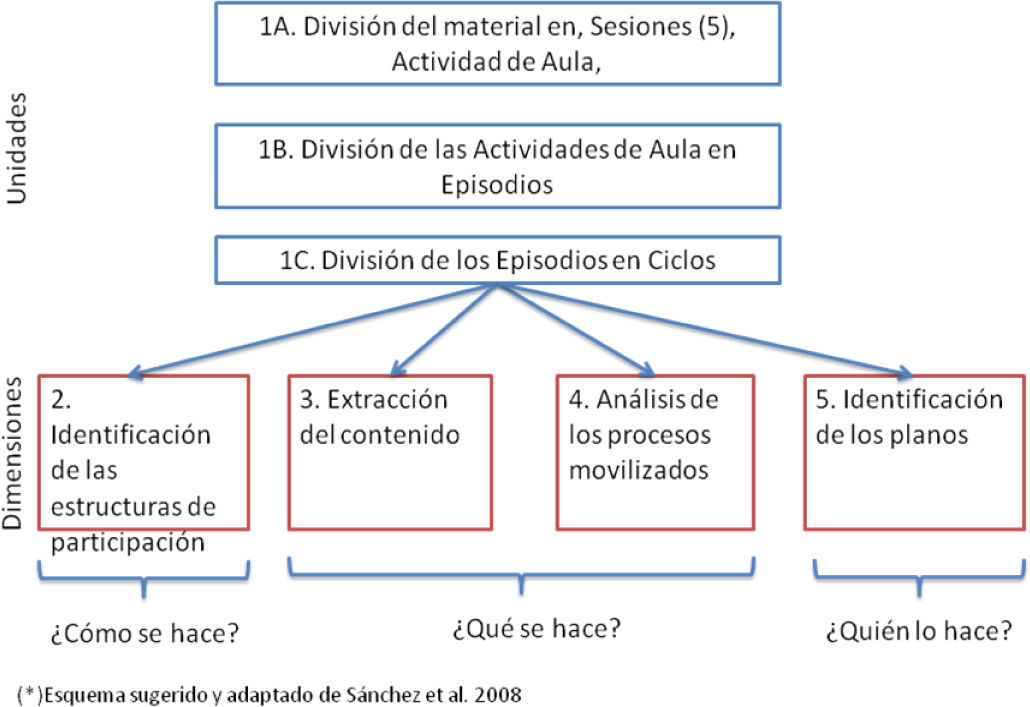 Unidades

1A. División del material en, Sesiones (5), Actividad de Aula,

1B. División de las Actividades de Aula en Episodios

1C. División de los Episodios en Ciclos

Dimensiones

2. Identificación de las estructuras de participación

3. Extracción del contenido

4. Análisis de los procesos movilizados

5. Identificación de los planos

¿Cómo se hace?

¿Qué se hace?

¿Quién lo hace?

(*)Esquema sugerido y adaptado de Sánchez et al. 2008